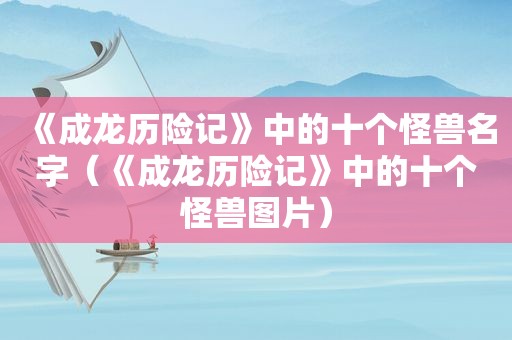 《成龙历险记》中的十个怪兽名字（《成龙历险记》中的十个怪兽图片）